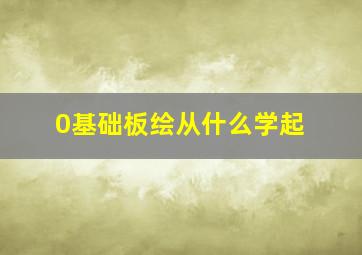 0基础板绘从什么学起